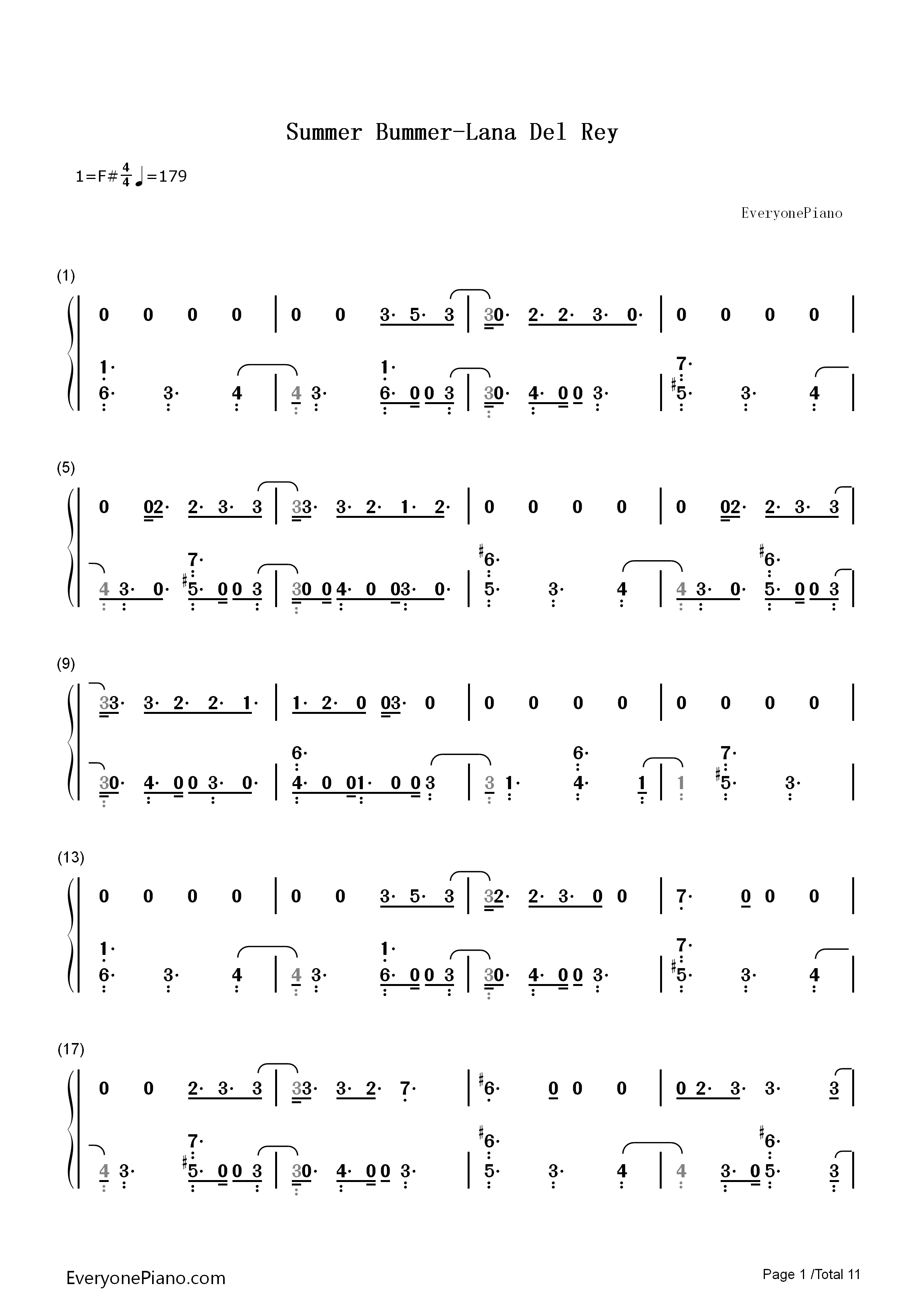 Summer Bummer-Lana Del Rey

1=F# $\frac{4}{4}$ ♩=179

EveryonePiano

(1)

0 0 0 0 | 0 0 3· 5· 3 | 30· 2· 2· 3· 0· | 0 0 0 0 |

1· 6· 3· 4 | 4 3· 1· 6· 0 0 3 | 30· 4· 0 0 3· | 7· #5· 3· 4 |

(5)

0 02· 2· 3· 3 | 33· 3· 2· 1· 2· | 0 0 0 0 | 0 02· 2· 3· 3 |

4 3· 0· 7· #5· 0 0 3 | 30 0 4· 0 03· 0· | #6· 5· 3· 4 | 4 3· 0· #6· 5· 0 0 3 |

(9)

33· 3· 2· 2· 1· | 1· 2· 0 03· 0 | 0 0 0 0 | 0 0 0 0 |

30· 4· 0 0 3· 0· | 6· 4· 0 01· 0 0 3 | 3 1· 6· 4· 1 | 1 7· #5· 3· |

(13)

0 0 0 0 | 0 0 3· 5· 3 | 32· 2· 3· 0 0 | 7· 0 0 0 |

1· 6· 3· 4 | 4 3· 1· 6· 0 0 3 | 30· 4· 0 0 3· | 7· #5· 3· 4 |

(17)

0 0 2· 3· 3 | 33· 3· 2· 7· | #6· 0 0 0 | 0 2· 3· 3· 3 |

4 3· 7· #5· 0 0 3 | 30· 4· 0 0 3· | #6· 5· 3· 4 | 4 3· 0 #6· 5· 3 |

EveryonePiano.com

Page 1 /Total 11